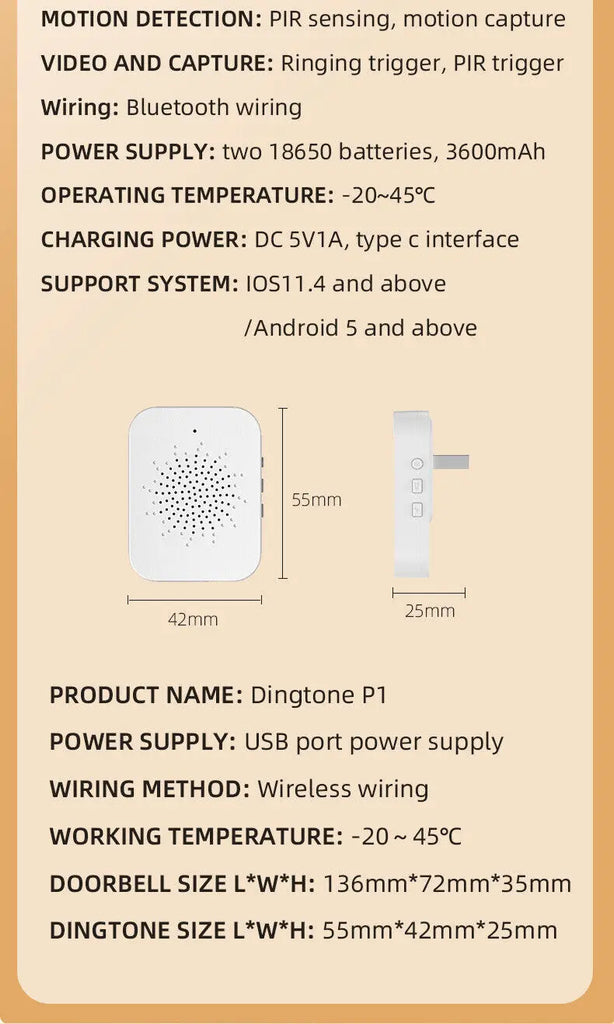 MOTION DETECTION: PIR sensing, motion capture

VIDEO AND CAPTURE: Ringing trigger, PIR trigger

Wiring: Bluetooth wiring

POWER SUPPLY: two 18650 batteries, 3600mAh

OPERATING TEMPERATURE: -20~45℃

CHARGING POWER: DC 5V1A, type c interface

SUPPORT SYSTEM: IOS11.4 and above /Android 5 and above

55mm

42mm

25mm

PRODUCT NAME: Dingtone P1

POWER SUPPLY: USB port power supply

WIRING METHOD: Wireless wiring

WORKING TEMPERATURE: -20 ~ 45℃

DOORBELL SIZE L*W*H: 136mm*72mm*35mm

DINGTONE SIZE L*W*H: 55mm*42mm*25mm